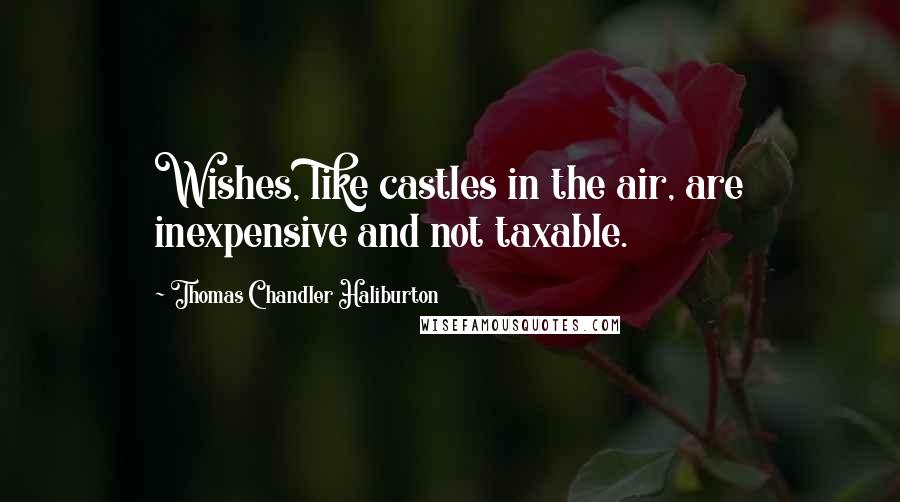 Wishes, like castles in the air, are inexpensive and not taxable.

~ Thomas Chandler Haliburton

WISEFAMOUSQUOTES.COM